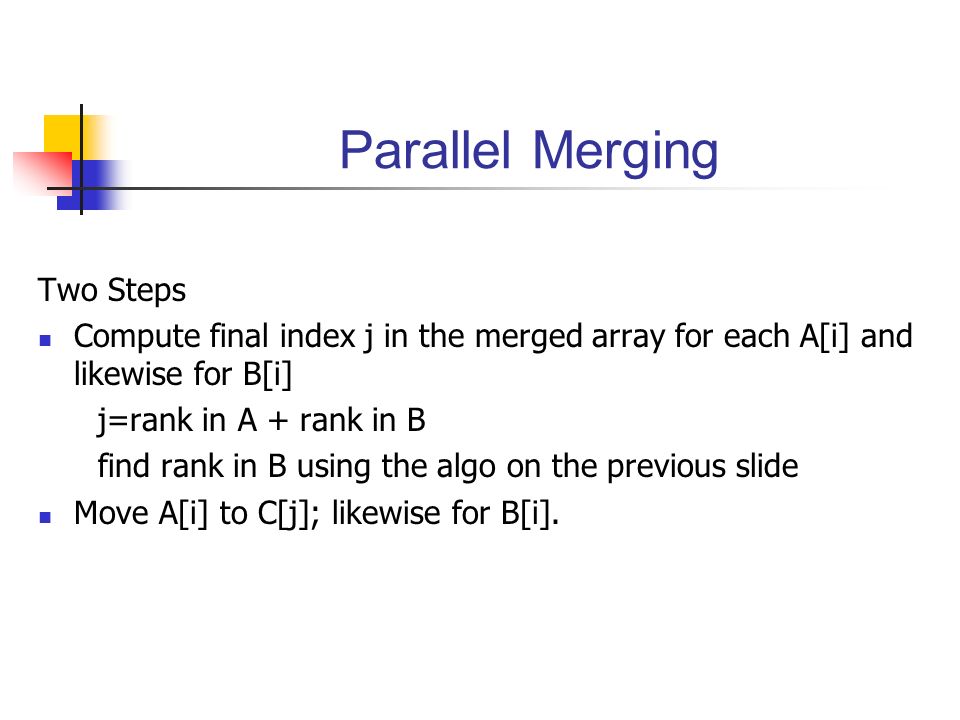 Parallel Merging

Two Steps

- Compute final index j in the merged array for each A[i] and likewise for B[i]

  j=rank in A + rank in B

  find rank in B using the algo on the previous slide

- Move A[i] to C[j]; likewise for B[i].